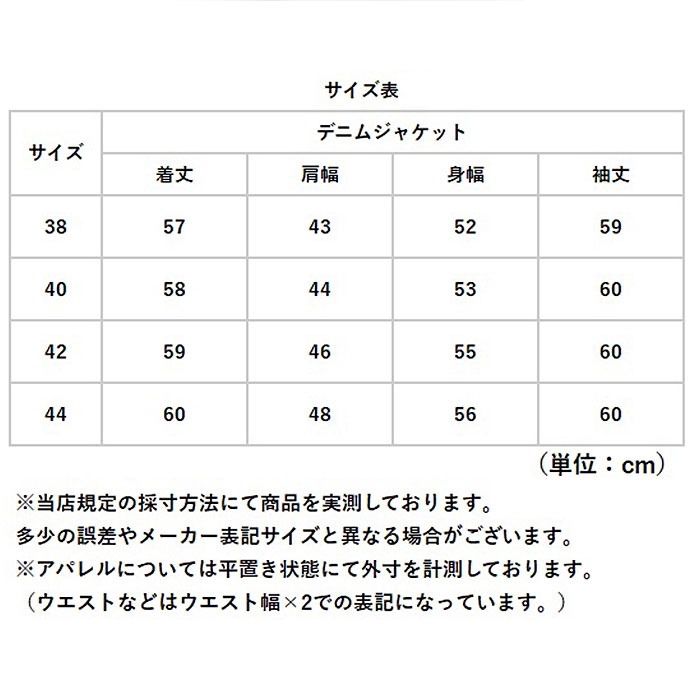 サイズ表

| サイズ | デニムジャケット | | | |
|---|---|---|---|---|
| | 着丈 | 肩幅 | 身幅 | 袖丈 |
| 38 | 57 | 43 | 52 | 59 |
| 40 | 58 | 44 | 53 | 60 |
| 42 | 59 | 46 | 55 | 60 |
| 44 | 60 | 48 | 56 | 60 |

（単位：cm）

※当店規定の採寸方法にて商品を実測しております。
多少の誤差やメーカー表記サイズと異なる場合がございます。
※アパレルについては平置き状態にて外寸を計測しております。
（ウエストなどはウエスト幅×2での表記になっています。）